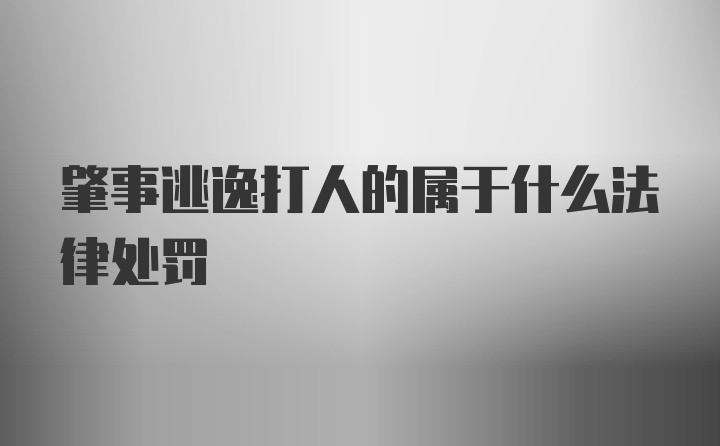 肇事逃逸打人的属于什么法律处罚